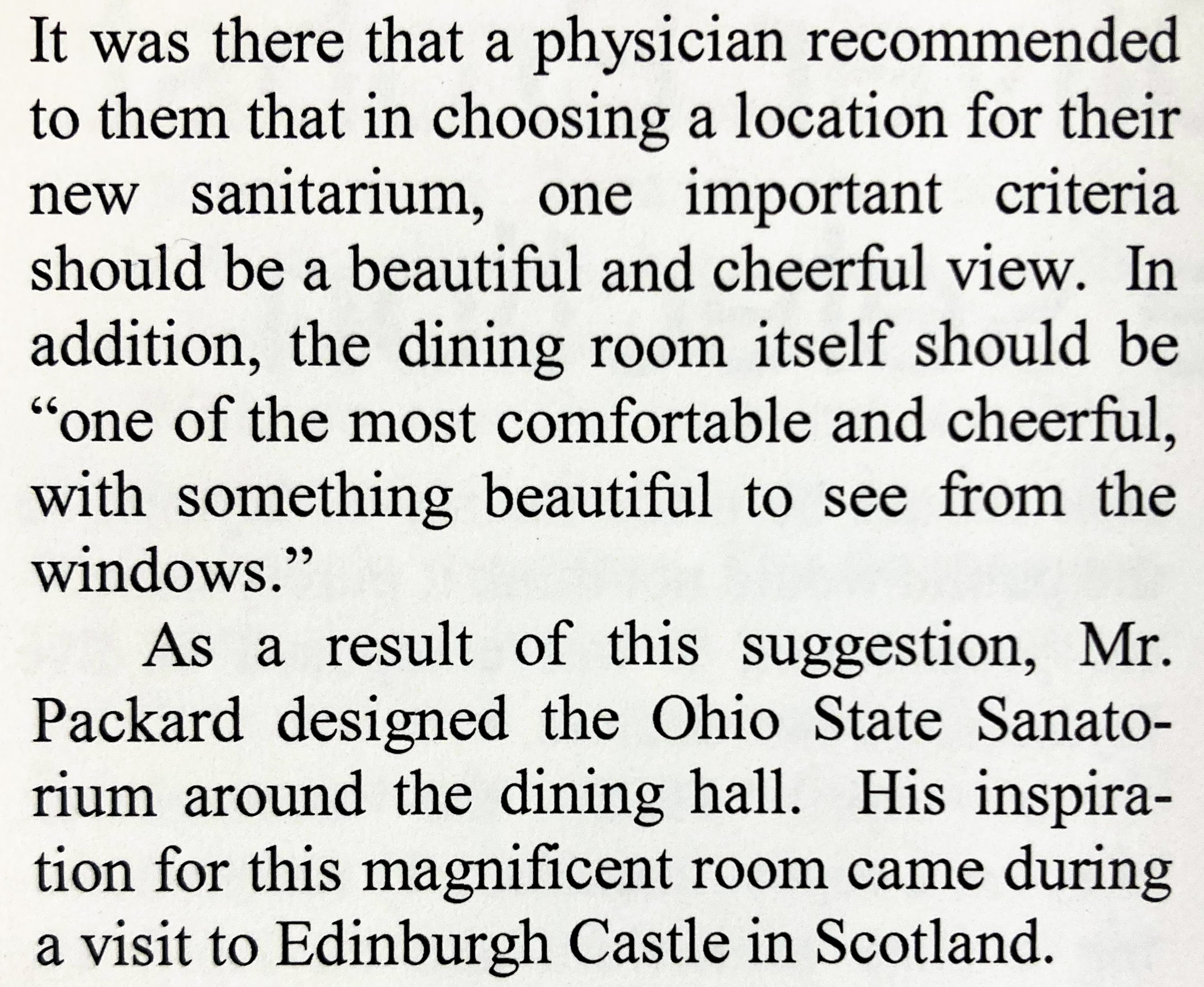 It was there that a physician recommended to them that in choosing a location for their new sanitarium, one important criteria should be a beautiful and cheerful view. In addition, the dining room itself should be "one of the most comfortable and cheerful, with something beautiful to see from the windows."

As a result of this suggestion, Mr. Packard designed the Ohio State Sanatorium around the dining hall. His inspiration for this magnificent room came during a visit to Edinburgh Castle in Scotland.